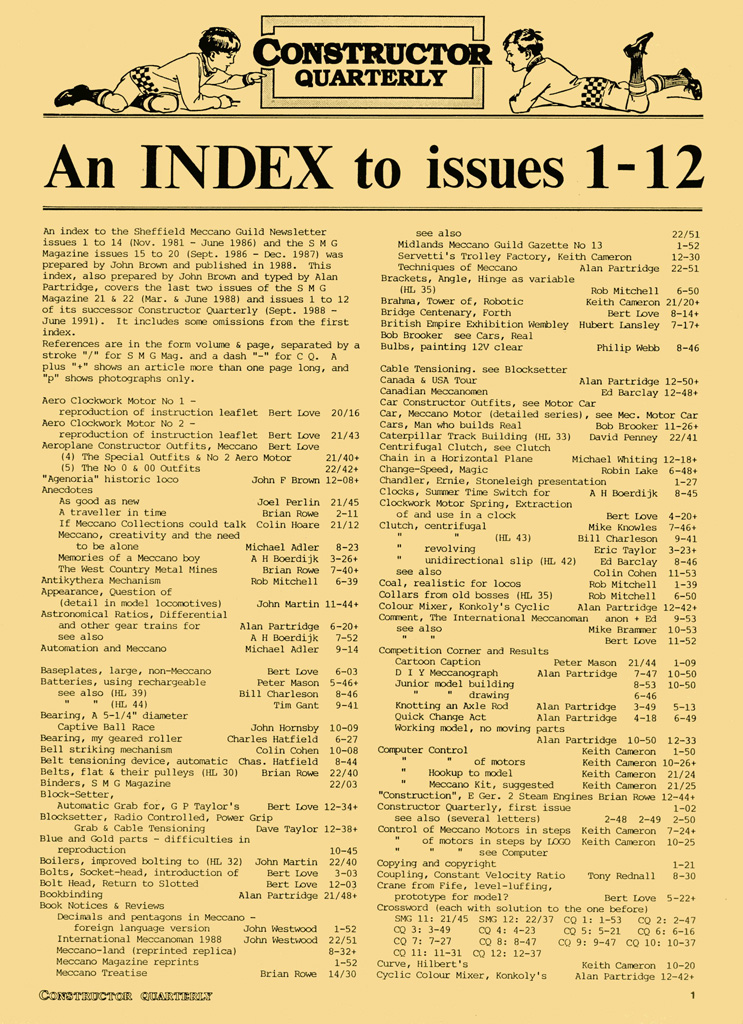 CONSTRUCTOR QUARTERLY

An INDEX to issues 1-12

An index to the Sheffield Meccano Guild Newsletter issues 1 to 14 (Nov. 1981 - June 1986) and the S M G Magazine issues 15 to 20 (Sept. 1986 - Dec. 1987) was prepared by John Brown and published in 1988. This index, also prepared by John Brown and typed by Alan Partridge, covers the last two issues of the S M G Magazine 21 & 22 (Mar. & June 1988) and issues 1 to 12 of its successor Constructor Quarterly (Sept. 1988 - June 1991). It includes some omissions from the first index.
References are in the form volume & page, separated by a stroke "/" for S M G Mag. and a dash "-" for C Q. A plus "+" shows an article more than one page long, and "p" shows photographs only.

Aero Clockwork Motor No 1 - reproduction of instruction leaflet Bert Love 20/16
Aero Clockwork Motor No 2 - reproduction of instruction leaflet Bert Love 21/43
Aeroplane Constructor Outfits, Meccano Bert Love
(4) The Special Outfits & No 2 Aero Motor 21/40+
(5) The No 0 & 00 Outfits 22/42+
"Agenoria" historic loco John F Brown 12-08+
Anecdotes
As good as new Joel Perlin 21/45
A traveller in time Brian Rowe 2-11
If Meccano Collections could talk Colin Hoare 21/12
Meccano, creativity and the need to be alone Michael Adler 8-23
Memories of a Meccano boy A H Boerdijk 3-26+
The West Country Metal Mines Brian Rowe 7-40+
Antikythera Mechanism Rob Mitchell 6-39
Appearance, Question of (detail in model locomotives) John Martin 11-44+
Astronomical Ratios, Differential and other gear trains for Alan Partridge 6-20+
see also A H Boerdijk 7-52
Automation and Meccano Michael Adler 9-14

Baseplates, large, non-Meccano Bert Love 6-03
Batteries, using rechargeable Peter Mason 5-46+
see also (HL 39) Bill Charleson 8-46
" " (HL 44) Tim Gant 9-41
Bearing, A 5-1/4" diameter Captive Ball Race John Hornsby 10-09
Bearing, my geared roller Charles Hatfield 6-27
Bell striking mechanism Colin Cohen 10-08
Belt tensioning device, automatic Chas. Hatfield 8-44
Belts, flat & their pulleys (HL 30) Brian Rowe 22/40
Binders, S M G Magazine 22/03
Block-Setter, Automatic Grab for, G P Taylor's Bert Love 12-34+
Blocksetter, Radio Controlled, Power Grip Grab & Cable Tensioning Dave Taylor 12-38+
Blue and Gold parts - difficulties in reproduction 10-45
Boilers, improved bolting to (HL 32) John Martin 22/40
Bolts, Socket-head, introduction of Bert Love 3-03
Bolt Head, Return to Slotted Bert Love 12-03
Bookbinding Alan Partridge 21/48+
Book Notices & Reviews
Decimals and pentagons in Meccano - foreign language version John Westwood 1-52
International Meccanoman 1988 John Westwood 22/51
Meccano-land (reprinted replica) 8-32+
Meccano Magazine reprints 1-52
Meccano Treatise Brian Rowe 14/30
see also 22/51
Midlands Meccano Guild Gazette No 13 1-52
Servetti's Trolley Factory, Keith Cameron 12-30
Techniques of Meccano Alan Partridge 22-51
Brackets, Angle, Hinge as variable (HL 35) Rob Mitchell 6-50
Brahma, Tower of, Robotic Keith Cameron 21/20+
Bridge Centenary, Forth Bert Love 8-14+
British Empire Exhibition Wembley Hubert Lansley 7-17+
Bob Brooker see Cars, Real
Bulbs, painting 12V clear Philip Webb 8-46

Cable Tensioning. see Blocksetter
Canada & USA Tour Alan Partridge 12-50+
Canadian Meccanomen Ed Barclay 12-48+
Car Constructor Outfits, see Motor Car
Car, Meccano Motor (detailed series), see Mec. Motor Car
Cars, Man who builds Real Bob Brooker 11-26+
Caterpillar Track Building (HL 33) David Penney 22/41
Centrifugal Clutch, see Clutch
Chain in a Horizontal Plane Michael Whiting 12-18+
Change-Speed, Magic Robin Lake 6-48+
Chandler, Ernie, Stoneleigh presentation 1-27
Clocks, Summer Time Switch for A H Boerdijk 8-45
Clockwork Motor Spring, Extraction of and use in a clock Bert Love 4-20+
Clutch, centrifugal Mike Knowles 7-46+
" " (HL 43) Bill Charleson 9-41
" revolving Eric Taylor 3-23+
" unidirectional slip (HL 42) Ed Barclay 8-46
see also Colin Cohen 11-53
Coal, realistic for locos Rob Mitchell 1-39
Collars from old bosses (HL 35) Rob Mitchell 6-50
Colour Mixer, Konkoly's Cyclic Alan Partridge 12-42+
Comment, The International Meccanoman anon + Ed 9-53
see also Mike Brammer 10-53
" " Bert Love 11-52
Competition Corner and Results
Cartoon Caption Peter Mason 21/44 1-09
D I Y Meccanograph Alan Partridge 7-47 10-50
Junior model building 8-53 10-50
" " drawing 6-46
Knotting an Axle Rod Alan Partridge 3-49 5-13
Quick Change Act Alan Partridge 4-18 6-49
Working model, no moving parts Alan Partridge 10-50 12-33
Computer Control Keith Cameron 1-50
" " of motors Keith Cameron 10-26+
" Hookup to model Keith Cameron 21/24
" Meccano Kit, suggested Keith Cameron 21/25
"Construction", E Ger. 2 Steam Engines Brian Rowe 12-44+
Constructor Quarterly, first issue 1-02
see also (several letters) 2-48 2-49 2-50
Control of Meccano Motors in steps Keith Cameron 7-24+
" of motors in steps by LOGO Keith Cameron 10-25
" " " see Computer
Copying and copyright 1-21
Coupling, Constant Velocity Ratio Tony Rednall 8-30
Crane from Fife, level-luffing, prototype for model? Bert Love 5-22+
Crossword (each with solution to the one before)
SMG 11: 21/45 SMG 12: 22/37 CQ 1: 1-53 CQ 2: 2-47
CQ 3: 3-49 CQ 4: 4-23 CQ 5: 5-21 CQ 6: 6-16
CQ 7: 7-27 CQ 8: 8-47 CQ 9: 9-47 CQ 10: 10-37
CQ 11: 11-31 CQ 12: 12-37
Curve, Hilbert's Keith Cameron 10-20
Cyclic Colour Mixer, Konkoly's Alan Partridge 12-42+

CONSTRUCTOR QUARTERLY 1